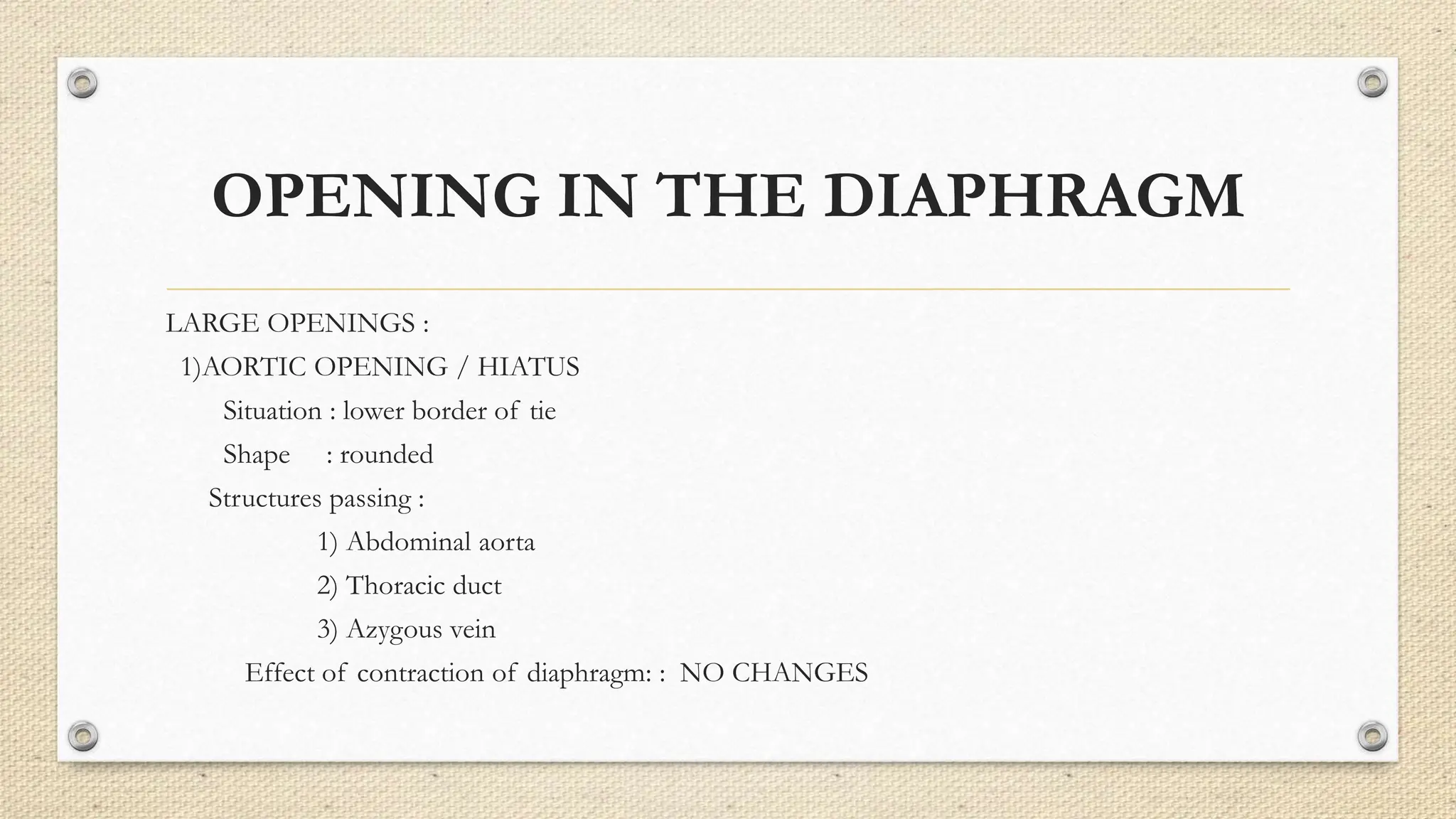 OPENING IN THE DIAPHRAGM

LARGE OPENINGS :

1)AORTIC OPENING / HIATUS

Situation : lower border of tie

Shape : rounded

Structures passing :

1) Abdominal aorta

2) Thoracic duct

3) Azygous vein

Effect of contraction of diaphragm: : NO CHANGES